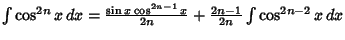 $\int \cos^{2n} x \, dx = \frac{\sin x \cos^{2n-1} x}{2n} + \frac{2n-1}{2n} \int \cos^{2n-2} x \, dx$